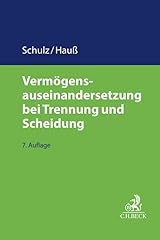 Schulz/Hauß

Vermögensauseinandersetzung bei Trennung und Scheidung

7. Auflage

C.H.BECK